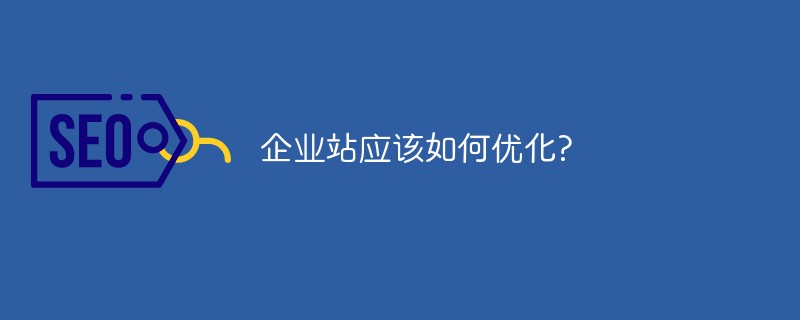 SEO

企业站应该如何优化?